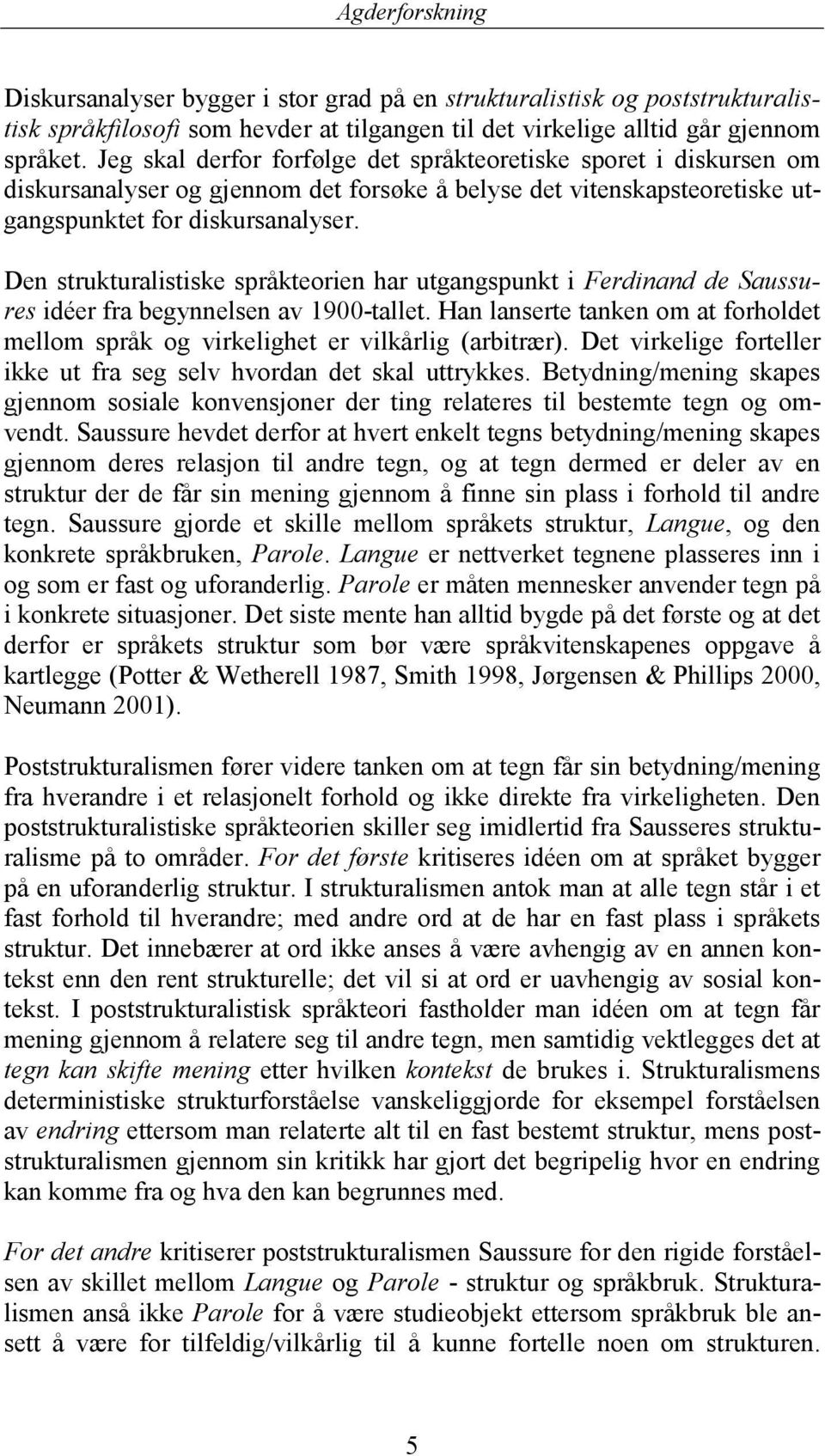 Agderforskning

Diskursanalyser bygger i stor grad på en strukturalistisk og poststrukturalistisk språkfilosofi som hevder at tilgangen til det virkelige alltid går gjennom språket. Jeg skal derfor forfølge det språkteoretiske sporet i diskursen om diskursanalyser og gjennom det forsøke å belyse det vitenskapsteoretiske utgangspunktet for diskursanalyser.

Den strukturalistiske språkteorien har utgangspunkt i Ferdinand de Saussures idéer fra begynnelsen av 1900-tallet. Han lanserte tanken om at forholdet mellom språk og virkelighet er vilkårlig (arbitrær). Det virkelige forteller ikke ut fra seg selv hvordan det skal uttrykkes. Betydning/mening skapes gjennom sosiale konvensjoner der ting relateres til bestemte tegn og omvendt. Saussure hevdet derfor at hvert enkelt tegns betydning/mening skapes gjennom deres relasjon til andre tegn, og at tegn dermed er deler av en struktur der de får sin mening gjennom å finne sin plass i forhold til andre tegn. Saussure gjorde et skille mellom språkets struktur, Langue, og den konkrete språkbruken, Parole. Langue er nettverket tegnene plasseres inn i og som er fast og uforanderlig. Parole er måten mennesker anvender tegn på i konkrete situasjoner. Det siste mente han alltid bygde på det første og at det derfor er språkets struktur som bør være språkvitenskapenes oppgave å kartlegge (Potter & Wetherell 1987, Smith 1998, Jørgensen & Phillips 2000, Neumann 2001).

Poststrukturalismen fører videre tanken om at tegn får sin betydning/mening fra hverandre i et relasjonelt forhold og ikke direkte fra virkeligheten. Den poststrukturalistiske språkteorien skiller seg imidlertid fra Sausseres strukturalisme på to områder. For det første kritiseres idéen om at språket bygger på en uforanderlig struktur. I strukturalismen antok man at alle tegn står i et fast forhold til hverandre; med andre ord at de har en fast plass i språkets struktur. Det innebærer at ord ikke anses å være avhengig av en annen kontekst enn den rent strukturelle; det vil si at ord er uavhengig av sosial kontekst. I poststrukturalistisk språkteori fastholder man idéen om at tegn får mening gjennom å relatere seg til andre tegn, men samtidig vektlegges det at tegn kan skifte mening etter hvilken kontekst de brukes i. Strukturalismens deterministiske strukturforståelse vanskeliggjorde for eksempel forståelsen av endring ettersom man relaterte alt til en fast bestemt struktur, mens poststrukturalismen gjennom sin kritikk har gjort det begripelig hvor en endring kan komme fra og hva den kan begrunnes med.

For det andre kritiserer poststrukturalismen Saussure for den rigide forståelsen av skillet mellom Langue og Parole - struktur og språkbruk. Strukturalismen anså ikke Parole for å være studieobjekt ettersom språkbruk ble ansett å være for tilfeldig/vilkårlig til å kunne fortelle noen om strukturen.

5